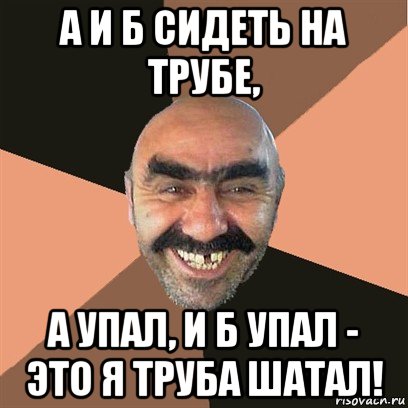 А И Б СИДЕТЬ НА ТРУБЕ,

А УПАЛ, И Б УПАЛ - ЭТО Я ТРУБА ШАТАЛ!

risovach.ru